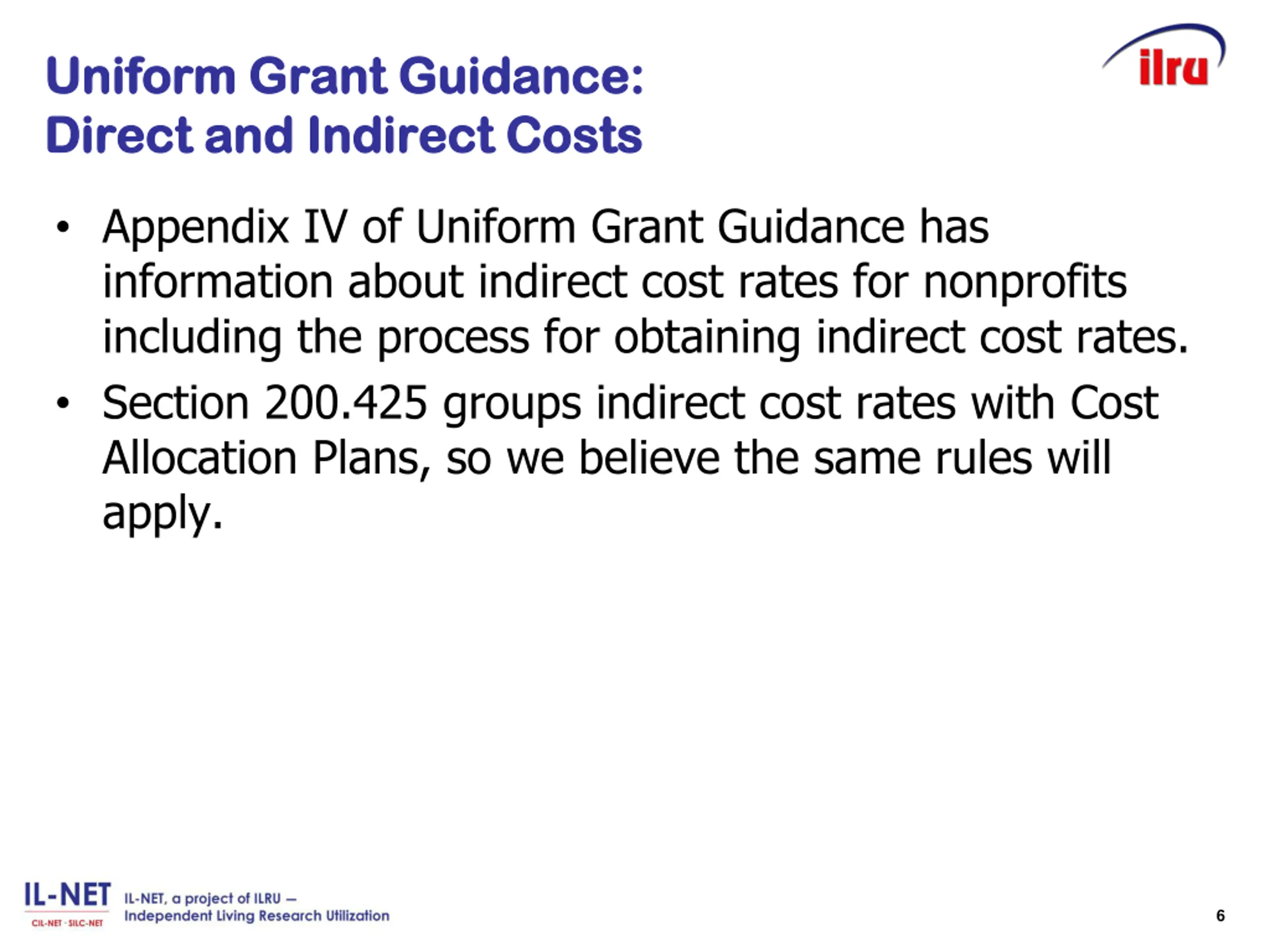 Uniform Grant Guidance:
Direct and Indirect Costs

ilru

• Appendix IV of Uniform Grant Guidance has information about indirect cost rates for nonprofits including the process for obtaining indirect cost rates.
• Section 200.425 groups indirect cost rates with Cost Allocation Plans, so we believe the same rules will apply.

IL-NET
CIL-NET · SILC-NET
IL-NET, a project of ILRU –
Independent Living Research Utilization

6